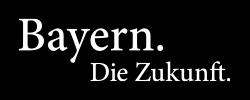 Bayern.
Die Zukunft.